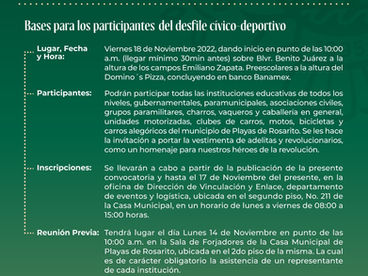 Bases para los participantes del desfile cívico-deportivo

Lugar, Fecha y Hora: Viernes 18 de Noviembre 2022, dando inicio en punto de las 10:00 a.m. (llegar mínimo 30min antes) sobre Blvr. Benito Juárez a la altura de los campos Emiliano Zapata. Preescolares a la altura del Domino´s Pizza, concluyendo en banco Banamex.

Participantes: Podrán participar todas las instituciones educativas de todos los niveles, gubernamentales, paramunicipales, asociaciones civiles, grupos paramilitares, charros, vaqueros y caballería en general, unidades motorizadas, clubes de carros, motos, bicicletas y carros alegóricos del municipio de Playas de Rosarito. Se les hace la invitación a portar la vestimenta de adelitas y revolucionarios, como un homenaje para nuestros héroes de la revolución.

Inscripciones: Se llevarán a cabo a partir de la publicación de la presente convocatoria y hasta el 17 de Noviembre del presente, en la oficina de Dirección de Vinculación y Enlace, departamento de eventos y logística, ubicada en el segundo piso, No. 211 de la Casa Municipal, en un horario de lunes a viernes de 08:00 a 15:00 horas.

Reunión Previa: Tendrá lugar el día Lunes 14 de Noviembre en punto de las 10:00 a.m. en la Sala de Forjadores de la Casa Municipal de Playas de Rosarito, ubicada en el 2do piso de la misma. La cual es de carácter obligatorio la asistencia de un representante de cada institución.